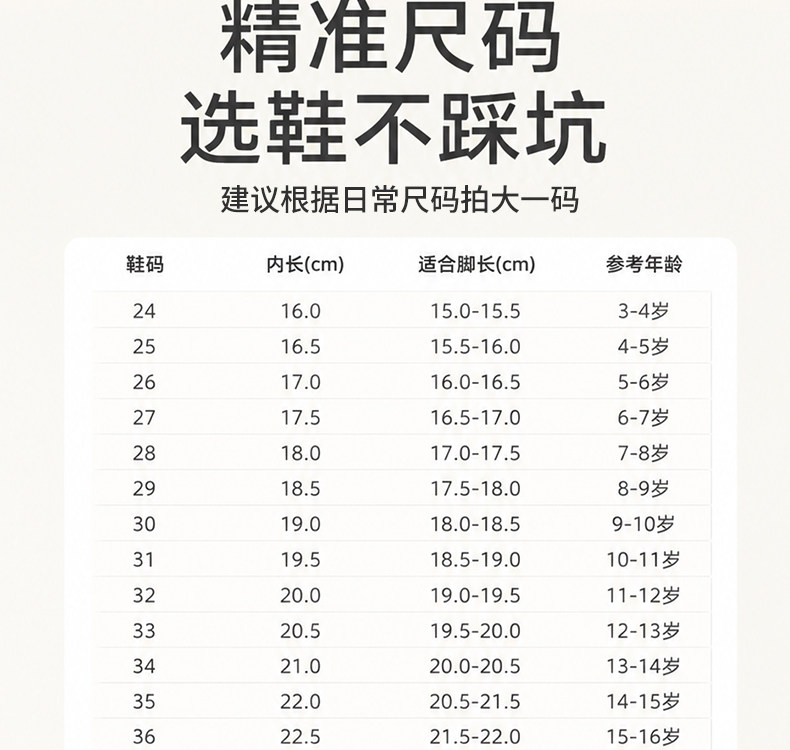 精准尺码
选鞋不踩坑
建议根据日常尺码拍大一码

| 鞋码 | 内长(cm) | 适合脚长(cm) | 参考年龄 |
|---|---|---|---|
| 24 | 16.0 | 15.0-15.5 | 3-4岁 |
| 25 | 16.5 | 15.5-16.0 | 4-5岁 |
| 26 | 17.0 | 16.0-16.5 | 5-6岁 |
| 27 | 17.5 | 16.5-17.0 | 6-7岁 |
| 28 | 18.0 | 17.0-17.5 | 7-8岁 |
| 29 | 18.5 | 17.5-18.0 | 8-9岁 |
| 30 | 19.0 | 18.0-18.5 | 9-10岁 |
| 31 | 19.5 | 18.5-19.0 | 10-11岁 |
| 32 | 20.0 | 19.0-19.5 | 11-12岁 |
| 33 | 20.5 | 19.5-20.0 | 12-13岁 |
| 34 | 21.0 | 20.0-20.5 | 13-14岁 |
| 35 | 22.0 | 20.5-21.5 | 14-15岁 |
| 36 | 22.5 | 21.5-22.0 | 15-16岁 |